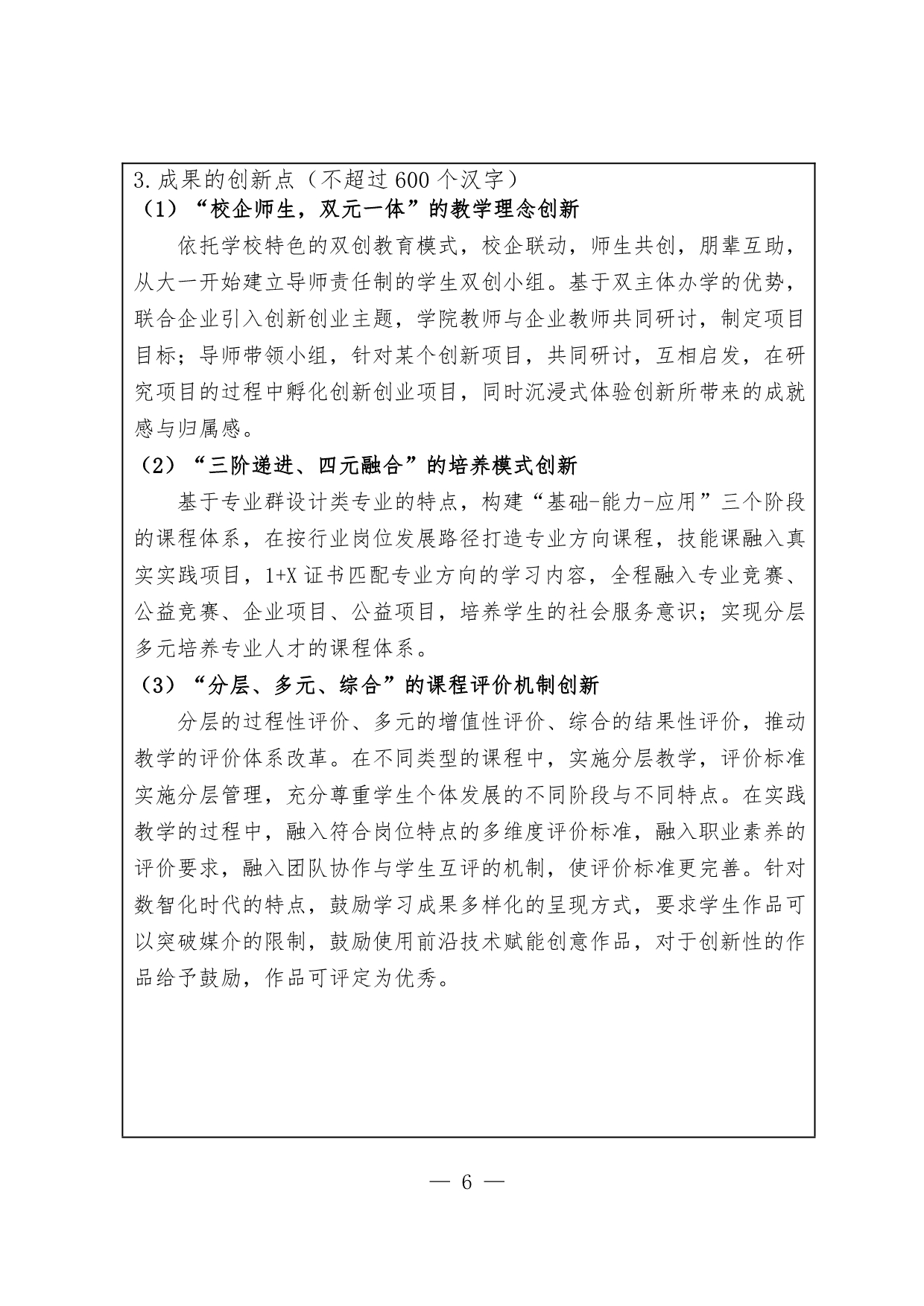 3.成果的创新点（不超过 600 个汉字）

（1）“校企师生，双元一体”的教学理念创新

依托学校特色的双创教育模式，校企联动，师生共创，朋辈互助，从大一开始建立导师责任制的学生双创小组。基于双主体办学的优势，联合企业引入创新创业主题，学院教师与企业教师共同研讨，制定项目目标；导师带领小组，针对某个创新项目，共同研讨，互相启发，在研究项目的过程中孵化创新创业项目，同时沉浸式体验创新所带来的成就感与归属感。

（2）“三阶递进、四元融合”的培养模式创新

基于专业群设计类专业的特点，构建“基础-能力-应用”三个阶段的课程体系，在按行业岗位发展路径打造专业方向课程，技能课融入真实实践项目，1+X 证书匹配专业方向的学习内容，全程融入专业竞赛、公益竞赛、企业项目、公益项目，培养学生的社会服务意识；实现分层多元培养专业人才的课程体系。

（3）“分层、多元、综合”的课程评价机制创新

分层的过程性评价、多元的增值性评价、综合的结果性评价，推动教学的评价体系改革。在不同类型的课程中，实施分层教学，评价标准实施分层管理，充分尊重学生个体发展的不同阶段与不同特点。在实践教学的过程中，融入符合岗位特点的多维度评价标准，融入职业素养的评价要求，融入团队协作与学生互评的机制，使评价标准更完善。针对数智化时代的特点，鼓励学习成果多样化的呈现方式，要求学生作品可以突破媒介的限制，鼓励使用前沿技术赋能创意作品，对于创新性的作品给予鼓励，作品可评定为优秀。

— 6 —